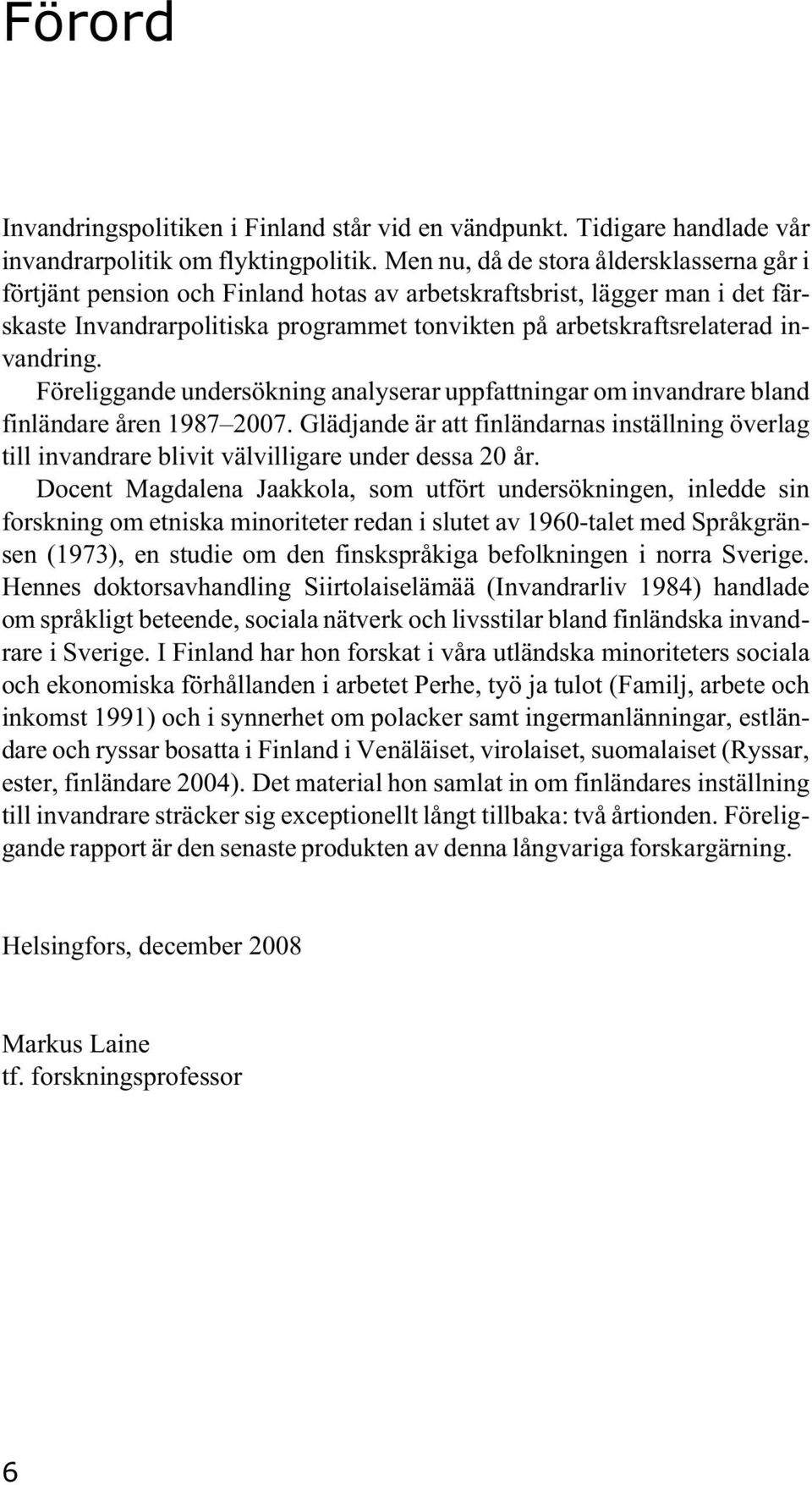 Förord

Invandringspolitiken i Finland står vid en vändpunkt. Tidigare handlade vår invandrarpolitik om flyktingpolitik. Men nu, då de stora åldersklasserna går i förtjänt pension och Finland hotas av arbetskraftsbrist, lägger man i det färskaste Invandrarpolitiska programmet tonvikten på arbetskraftsrelaterad invandring.

Föreliggande undersökning analyserar uppfattningar om invandrare bland finländare åren 1987–2007. Glädjande är att finländarnas inställning överlag till invandrare blivit välvilligare under dessa 20 år.

Docent Magdalena Jaakkola, som utfört undersökningen, inledde sin forskning om etniska minoriteter redan i slutet av 1960-talet med Språkgränsen (1973), en studie om den finskspråkiga befolkningen i norra Sverige. Hennes doktorsavhandling Siirtolaiselämää (Invandrarliv 1984) handlade om språkligt beteende, sociala nätverk och livsstilar bland finländska invandrare i Sverige. I Finland har hon forskat i våra utländska minoriteters sociala och ekonomiska förhållanden i arbetet Perhe, työ ja tulot (Familj, arbete och inkomst 1991) och i synnerhet om polacker samt ingermanlänningar, estländare och ryssar bosatta i Finland i Venäläiset, virolaiset, suomalaiset (Ryssar, ester, finländare 2004). Det material hon samlat in om finländares inställning till invandrare sträcker sig exceptionellt långt tillbaka: två årtionden. Föreliggande rapport är den senaste produkten av denna långvariga forskargärning.

Helsingfors, december 2008

Markus Laine
tf. forskningsprofessor

6